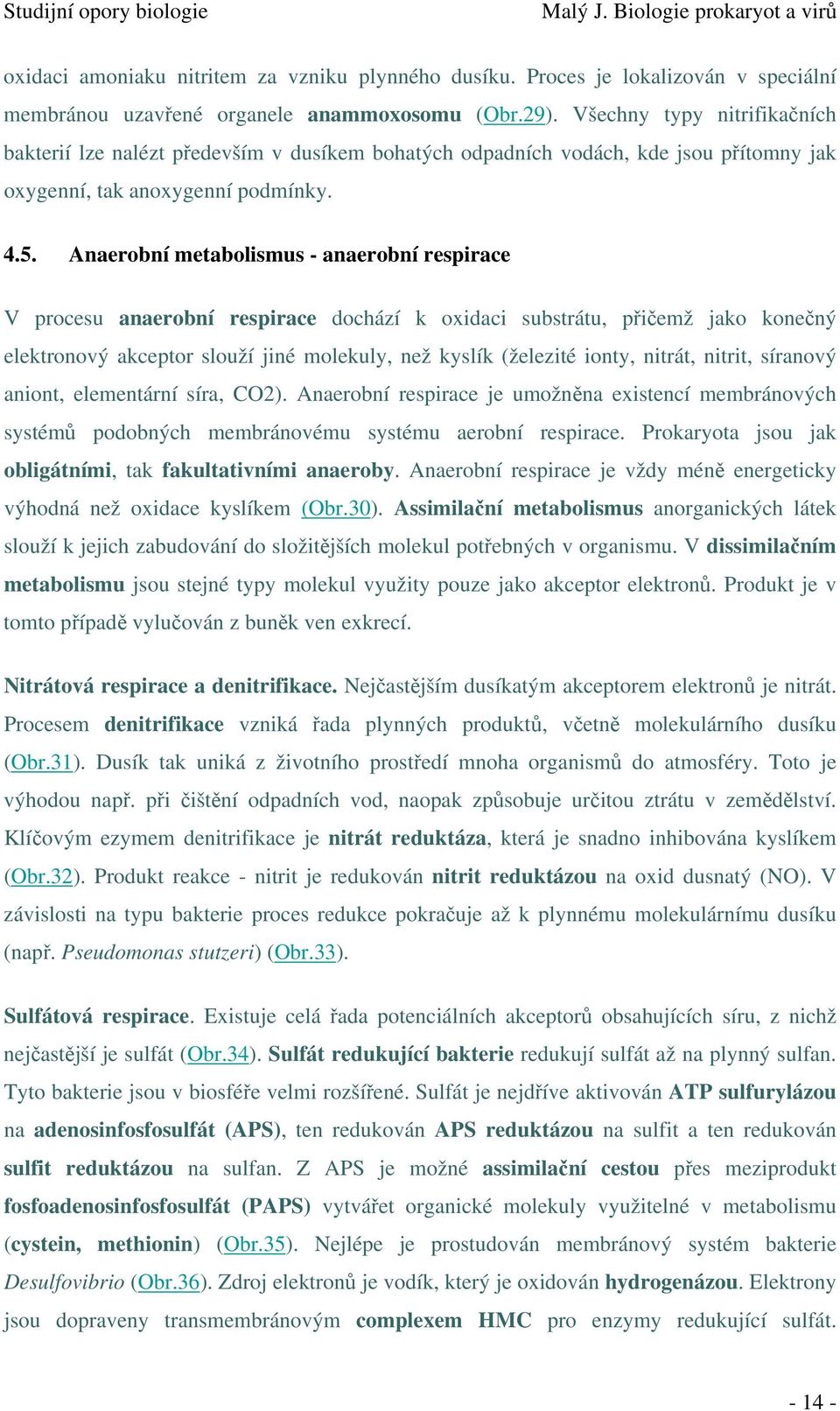 Studijní opory biologie Malý J. Biologie prokaryot a virů

oxidaci amoniaku nitritem za vzniku plynného dusíku. Proces je lokalizován v speciální membránou uzavřené organele anammoxosomu (Obr.29). Všechny typy nitrifikačních bakterií lze nalézt především v dusíkem bohatých odpadních vodách, kde jsou přítomny jak oxygenní, tak anoxygenní podmínky.

4.5. Anaerobní metabolismus - anaerobní respirace

V procesu anaerobní respirace dochází k oxidaci substrátu, přičemž jako konečný elektronový akceptor slouží jiné molekuly, než kyslík (železité ionty, nitrát, nitrit, síranový aniont, elementární síra, CO2). Anaerobní respirace je umožněna existencí membránových systémů podobných membránovému systému aerobní respirace. Prokaryota jsou jak obligátními, tak fakultativními anaeroby. Anaerobní respirace je vždy méně energeticky výhodná než oxidace kyslíkem (Obr.30). Assimilační metabolismus anorganických látek slouží k jejich zabudování do složitějších molekul potřebných v organismu. V dissimilačním metabolismu jsou stejné typy molekul využity pouze jako akceptor elektronů. Produkt je v tomto případě vylučován z buněk ven exkrecí.

Nitrátová respirace a denitrifikace. Nejčastějším dusíkatým akceptorem elektronů je nitrát. Procesem denitrifikace vzniká řada plynných produktů, včetně molekulárního dusíku (Obr.31). Dusík tak uniká z životního prostředí mnoha organismů do atmosféry. Toto je výhodou např. při čištění odpadních vod, naopak způsobuje určitou ztrátu v zemědělství. Klíčovým ezymem denitrifikace je nitrát reduktáza, která je snadno inhibována kyslíkem (Obr.32). Produkt reakce - nitrit je redukován nitrit reduktázou na oxid dusnatý (NO). V závislosti na typu bakterie proces redukce pokračuje až k plynnému molekulárnímu dusíku (např. Pseudomonas stutzeri) (Obr.33).

Sulfátová respirace. Existuje celá řada potenciálních akceptorů obsahujících síru, z nichž nejčastější je sulfát (Obr.34). Sulfát redukující bakterie redukují sulfát až na plynný sulfan. Tyto bakterie jsou v biosféře velmi rozšířené. Sulfát je nejdříve aktivován ATP sulfurylázou na adenosinfosfosulfát (APS), ten redukován APS reduktázou na sulfit a ten redukován sulfit reduktázou na sulfan. Z APS je možné assimilační cestou přes meziprodukt fosfoadenosinfosfosulfát (PAPS) vytvářet organické molekuly využitelné v metabolismu (cystein, methionin) (Obr.35). Nejlépe je prostudován membránový systém bakterie Desulfovibrio (Obr.36). Zdroj elektronů je vodík, který je oxidován hydrogenázou. Elektrony jsou dopraveny transmembránovým complexem HMC pro enzymy redukující sulfát.

- 14 -